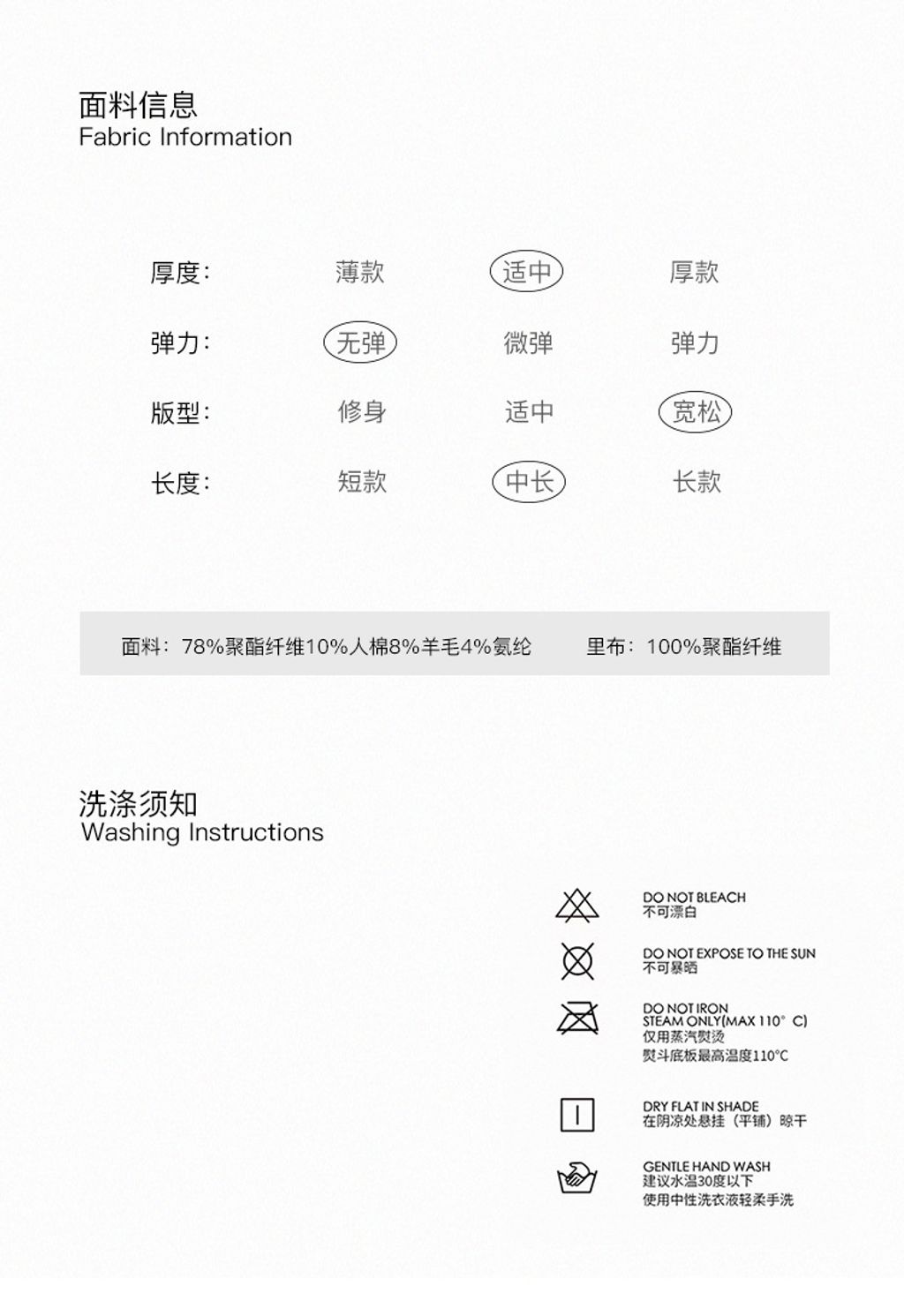 面料信息
Fabric Information

| 厚度: | 薄款 | 适中 | 厚款 |
|---|---|---|---|
| 弹力: | 无弹 | 微弹 | 弹力 |
| 版型: | 修身 | 适中 | 宽松 |
| 长度: | 短款 | 中长 | 长款 |

面料：78%聚酯纤维10%人棉8%羊毛4%氨纶 里布：100%聚酯纤维

洗涤须知
Washing Instructions

DO NOT BLEACH
不可漂白

DO NOT EXPOSE TO THE SUN
不可暴晒

DO NOT IRON
STEAM ONLY(MAX 110° C)
仅用蒸汽熨烫
熨斗底板最高温度110°C

DRY FLAT IN SHADE
在阴凉处悬挂（平铺）晾干

GENTLE HAND WASH
建议水温30度以下
使用中性洗衣液轻柔手洗